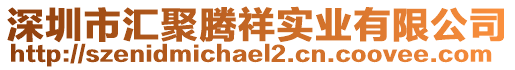 深圳市汇聚腾祥实业有限公司
http://szenidmichael2.cn.coovee.com